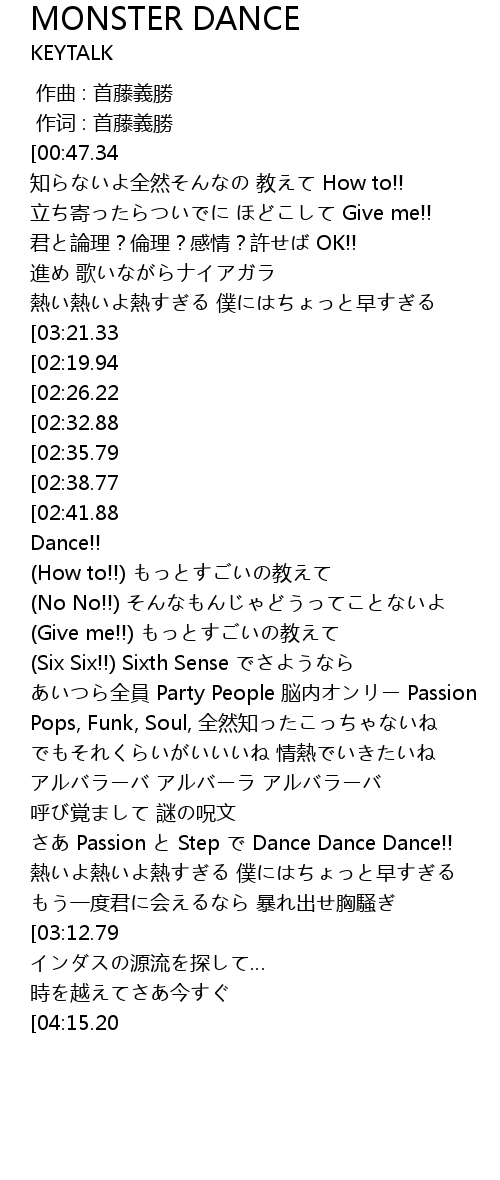 MONSTER DANCE
KEYTALK

作曲 : 首藤義勝
作词 : 首藤義勝
[00:47.34
知らないよ全然そんなの 教えて How to!!
立ち寄ったらついでに ほどこして Give me!!
君と論理？倫理？感情？許せば OK!!
進め 歌いながらナイアガラ
熱い熱いよ熱すぎる 僕にはちょっと早すぎる
[03:21.33
[02:19.94
[02:26.22
[02:32.88
[02:35.79
[02:38.77
[02:41.88
Dance!!
(How to!!) もっとすごいの教えて
(No No!!) そんなもんじゃどうってことないよ
(Give me!!) もっとすごいの教えて
(Six Six!!) Sixth Sense でさようなら
あいつら全員 Party People 脳内オンリー Passion
Pops, Funk, Soul, 全然知ったこっちゃないね
でもそれくらいがいいいね 情熱でいきたいね
アルバラーバ アルバーラ アルバラーバ
呼び覚まして 謎の呪文
さあ Passion と Step で Dance Dance Dance!!
熱いよ熱いよ熱すぎる 僕にはちょっと早すぎる
もう一度君に会えるなら 暴れ出せ胸騒ぎ
[03:12.79
インダスの源流を探して…
時を越えてさあ今すぐ
[04:15.20